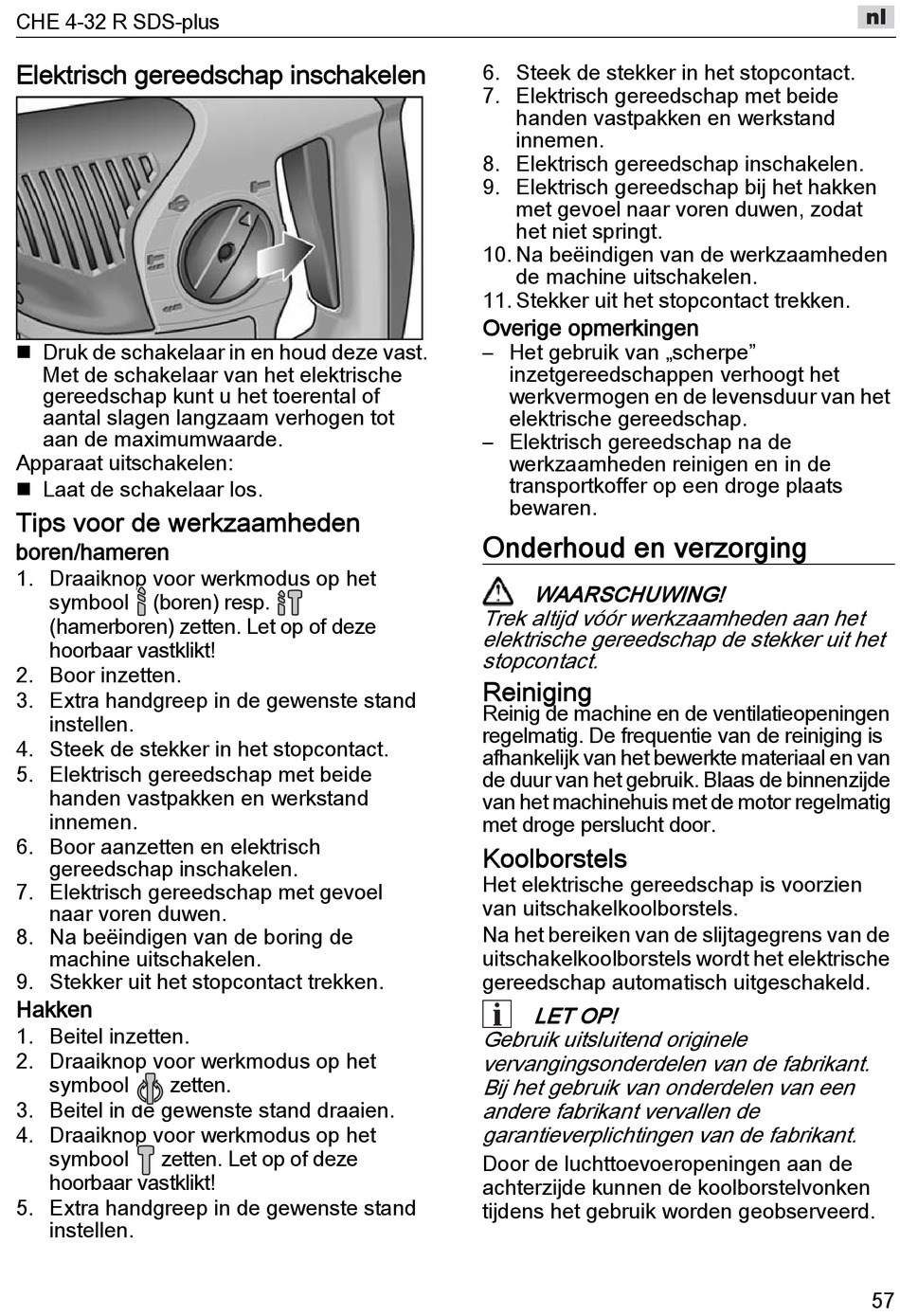 CHE 4-32 R SDS-plus

nl

Elektrisch gereedschap inschakelen

■ Druk de schakelaar in en houd deze vast. Met de schakelaar van het elektrische gereedschap kunt u het toerental of aantal slagen langzaam verhogen tot aan de maximumwaarde.

Apparaat uitschakelen:

■ Laat de schakelaar los.

Tips voor de werkzaamheden

boren/hameren

1. Draaiknop voor werkmodus op het symbool (boren) resp. (hamerboren) zetten. Let op of deze hoorbaar vastklikt!
2. Boor inzetten.
3. Extra handgreep in de gewenste stand instellen.
4. Steek de stekker in het stopcontact.
5. Elektrisch gereedschap met beide handen vastpakken en werkstand innemen.
6. Boor aanzetten en elektrisch gereedschap inschakelen.
7. Elektrisch gereedschap met gevoel naar voren duwen.
8. Na beëindigen van de boring de machine uitschakelen.
9. Stekker uit het stopcontact trekken.

Hakken

1. Beitel inzetten.
2. Draaiknop voor werkmodus op het symbool zetten.
3. Beitel in de gewenste stand draaien.
4. Draaiknop voor werkmodus op het symbool zetten. Let op of deze hoorbaar vastklikt!
5. Extra handgreep in de gewenste stand instellen.
6. Steek de stekker in het stopcontact.
7. Elektrisch gereedschap met beide handen vastpakken en werkstand innemen.
8. Elektrisch gereedschap inschakelen.
9. Elektrisch gereedschap bij het hakken met gevoel naar voren duwen, zodat het niet springt.
10. Na beëindigen van de werkzaamheden de machine uitschakelen.
11. Stekker uit het stopcontact trekken.

Overige opmerkingen

– Het gebruik van „scherpe” inzetgereedschappen verhoogt het werkvermogen en de levensduur van het elektrische gereedschap.
– Elektrisch gereedschap na de werkzaamheden reinigen en in de transportkoffer op een droge plaats bewaren.

Onderhoud en verzorging

WAARSCHUWING!
Trek altijd vóór werkzaamheden aan het elektrische gereedschap de stekker uit het stopcontact.

Reiniging

Reinig de machine en de ventilatieopeningen regelmatig. De frequentie van de reiniging is afhankelijk van het bewerkte materiaal en van de duur van het gebruik. Blaas de binnenzijde van het machinehuis met de motor regelmatig met droge perslucht door.

Koolborstels

Het elektrische gereedschap is voorzien van uitschakelkoolborstels.

Na het bereiken van de slijtagegrens van de uitschakelkoolborstels wordt het elektrische gereedschap automatisch uitgeschakeld.

LET OP!
Gebruik uitsluitend originele vervangingsonderdelen van de fabrikant. Bij het gebruik van onderdelen van een andere fabrikant vervallen de garantieverplichtingen van de fabrikant.

Door de luchttoevoeropeningen aan de achterzijde kunnen de koolborstelvonken tijdens het gebruik worden geobserveerd.

57